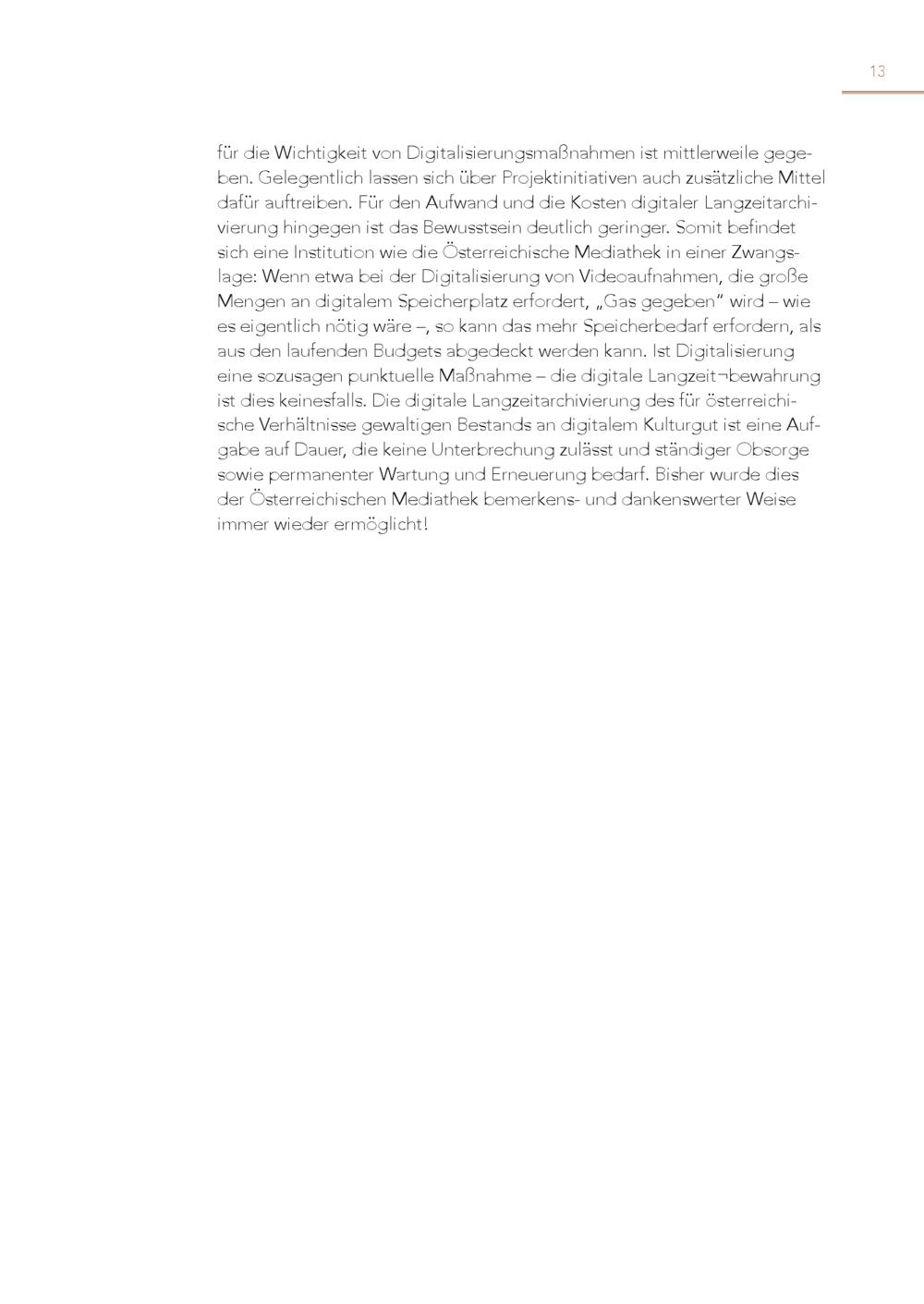 13

für die Wichtigkeit von Digitalisierungsmaßnahmen ist mittlerweile gegeben. Gelegentlich lassen sich über Projektinitiativen auch zusätzliche Mittel dafür auftreiben. Für den Aufwand und die Kosten digitaler Langzeitarchivierung hingegen ist das Bewusstsein deutlich geringer. Somit befindet sich eine Institution wie die Österreichische Mediathek in einer Zwangslage: Wenn etwa bei der Digitalisierung von Videoaufnahmen, die große Mengen an digitalem Speicherplatz erfordert, „Gas gegeben" wird – wie es eigentlich nötig wäre –, so kann das mehr Speicherbedarf erfordern, als aus den laufenden Budgets abgedeckt werden kann. Ist Digitalisierung eine sozusagen punktuelle Maßnahme – die digitale Langzeit¬bewahrung ist dies keinesfalls. Die digitale Langzeitarchivierung des für österreichische Verhältnisse gewaltigen Bestands an digitalem Kulturgut ist eine Aufgabe auf Dauer, die keine Unterbrechung zulässt und ständiger Obsorge sowie permanenter Wartung und Erneuerung bedarf. Bisher wurde dies der Österreichischen Mediathek bemerkens- und dankenswerter Weise immer wieder ermöglicht!